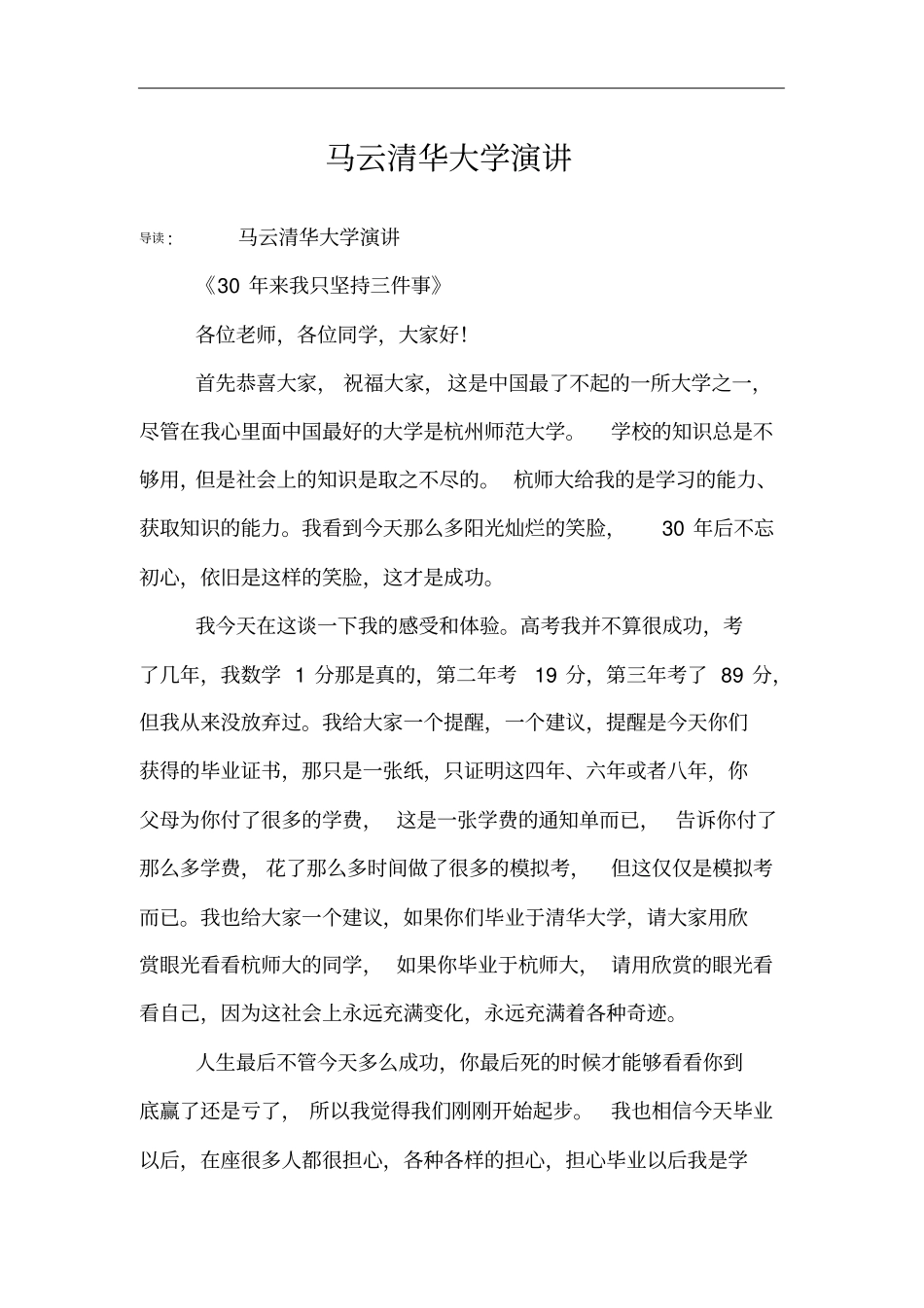 马云清华大学演讲

导读： 马云清华大学演讲

《30 年来我只坚持三件事》

各位老师，各位同学，大家好！

首先恭喜大家，祝福大家，这是中国最了不起的一所大学之一，尽管在我心里面中国最好的大学是杭州师范大学。学校的知识总是不够用，但是社会上的知识是取之不尽的。杭师大给我的是学习的能力、获取知识的能力。我看到今天那么多阳光灿烂的笑脸，30 年后不忘初心，依旧是这样的笑脸，这才是成功。

我今天在这谈一下我的感受和体验。高考我并不算很成功，考了几年，我数学 1 分那是真的，第二年考 19 分，第三年考了 89 分，但我从来没放弃过。我给大家一个提醒，一个建议，提醒是今天你们获得的毕业证书，那只是一张纸，只证明这四年、六年或者八年，你父母为你付了很多的学费，这是一张学费的通知单而已，告诉你付了那么多学费，花了那么多时间做了很多的模拟考，但这仅仅是模拟考而已。我也给大家一个建议，如果你们毕业于清华大学，请大家用欣赏眼光看看杭师大的同学，如果你毕业于杭师大，请用欣赏的眼光看看自己，因为这社会上永远充满变化，永远充满着各种奇迹。

人生最后不管今天多么成功，你最后死的时候才能够看看你到底赢了还是亏了，所以我觉得我们刚刚开始起步。我也相信今天毕业以后，在座很多人都很担心，各种各样的担心，担心毕业以后我是学